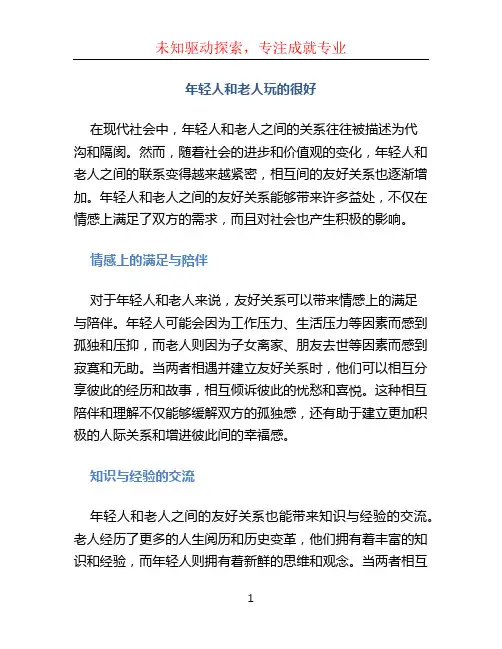 未知驱动探索，专注成就专业

年轻人和老人玩的很好

在现代社会中，年轻人和老人之间的关系往往被描述为代沟和隔阂。然而，随着社会的进步和价值观的变化，年轻人和老人之间的联系变得越来越紧密，相互间的友好关系也逐渐增加。年轻人和老人之间的友好关系能够带来许多益处，不仅在情感上满足了双方的需求，而且对社会也产生积极的影响。

情感上的满足与陪伴

对于年轻人和老人来说，友好关系可以带来情感上的满足与陪伴。年轻人可能会因为工作压力、生活压力等因素而感到孤独和压抑，而老人则因为子女离家、朋友去世等因素而感到寂寞和无助。当两者相遇并建立友好关系时，他们可以相互分享彼此的经历和故事，相互倾诉彼此的忧愁和喜悦。这种相互陪伴和理解不仅能够缓解双方的孤独感，还有助于建立更加积极的人际关系和增进彼此间的幸福感。

知识与经验的交流

年轻人和老人之间的友好关系也能带来知识与经验的交流。老人经历了更多的人生阅历和历史变革，他们拥有着丰富的知识和经验，而年轻人则拥有着新鲜的思维和观念。当两者相互

1